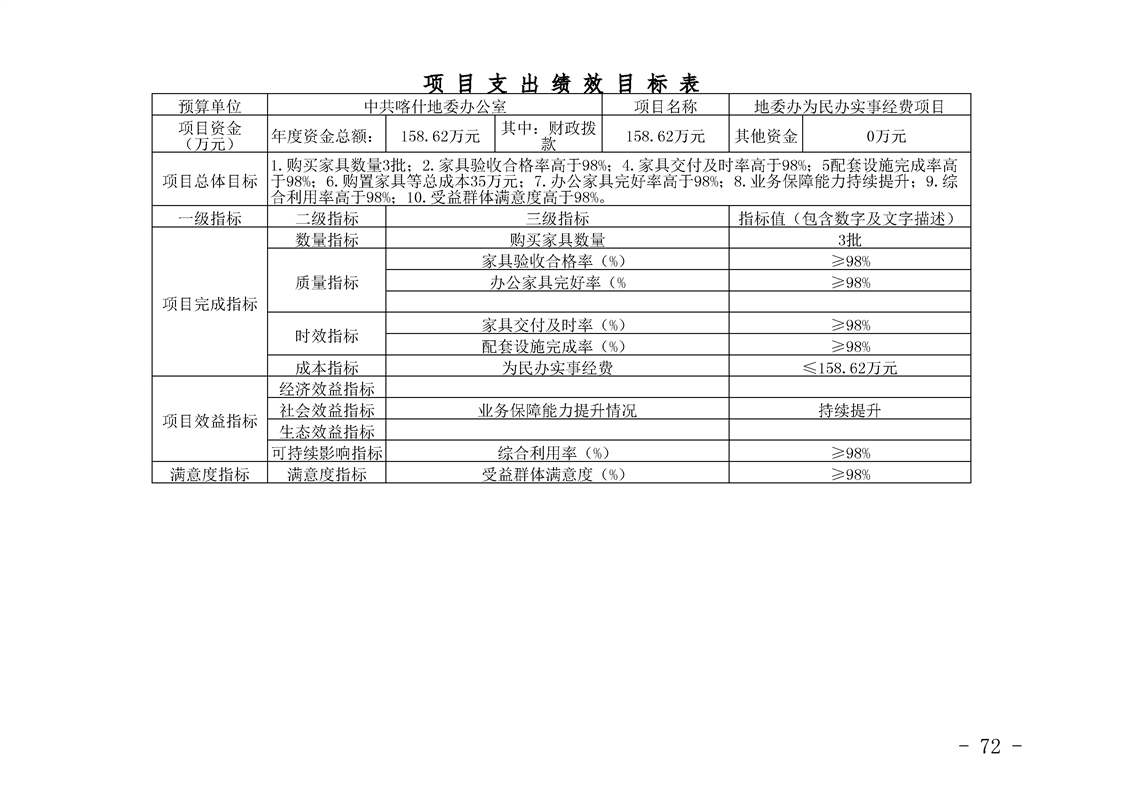 项 目 支 出 绩 效 目 标 表

| 预算单位 | 中共喀什地委办公室 | | | 项目名称 | 地委办为民办实事经费项目 | |
|---|---|---|---|---|---|---|
| 项目资金（万元） | 年度资金总额： | 158.62万元 | 其中：财政拨款 | 158.62万元 | 其他资金 | 0万元 |
| 项目总体目标 | 1.购买家具数量3批；2.家具验收合格率高于98%；4.家具交付及时率高于98%；5配套设施完成率高于98%；6.购置家具等总成本35万元；7.办公家具完好率高于98%；8.业务保障能力持续提升；9.综合利用率高于98%；10.受益群体满意度高于98%。 | | | | | |

| 一级指标 | 二级指标 | 三级指标 | 指标值（包含数字及文字描述） |
|---|---|---|---|
| 项目完成指标 | 数量指标 | 购买家具数量 | 3批 |
| | 质量指标 | 家具验收合格率（%） | ≥98% |
| | | 办公家具完好率（% | ≥98% |
| | | | |
| | 时效指标 | 家具交付及时率（%） | ≥98% |
| | | 配套设施完成率（%） | ≥98% |
| | 成本指标 | 为民办实事经费 | ≤158.62万元 |
| 项目效益指标 | 经济效益指标 | | |
| | 社会效益指标 | 业务保障能力提升情况 | 持续提升 |
| | 生态效益指标 | | |
| | 可持续影响指标 | 综合利用率（%） | ≥98% |
| 满意度指标 | 满意度指标 | 受益群体满意度（%） | ≥98% |

- 72 -